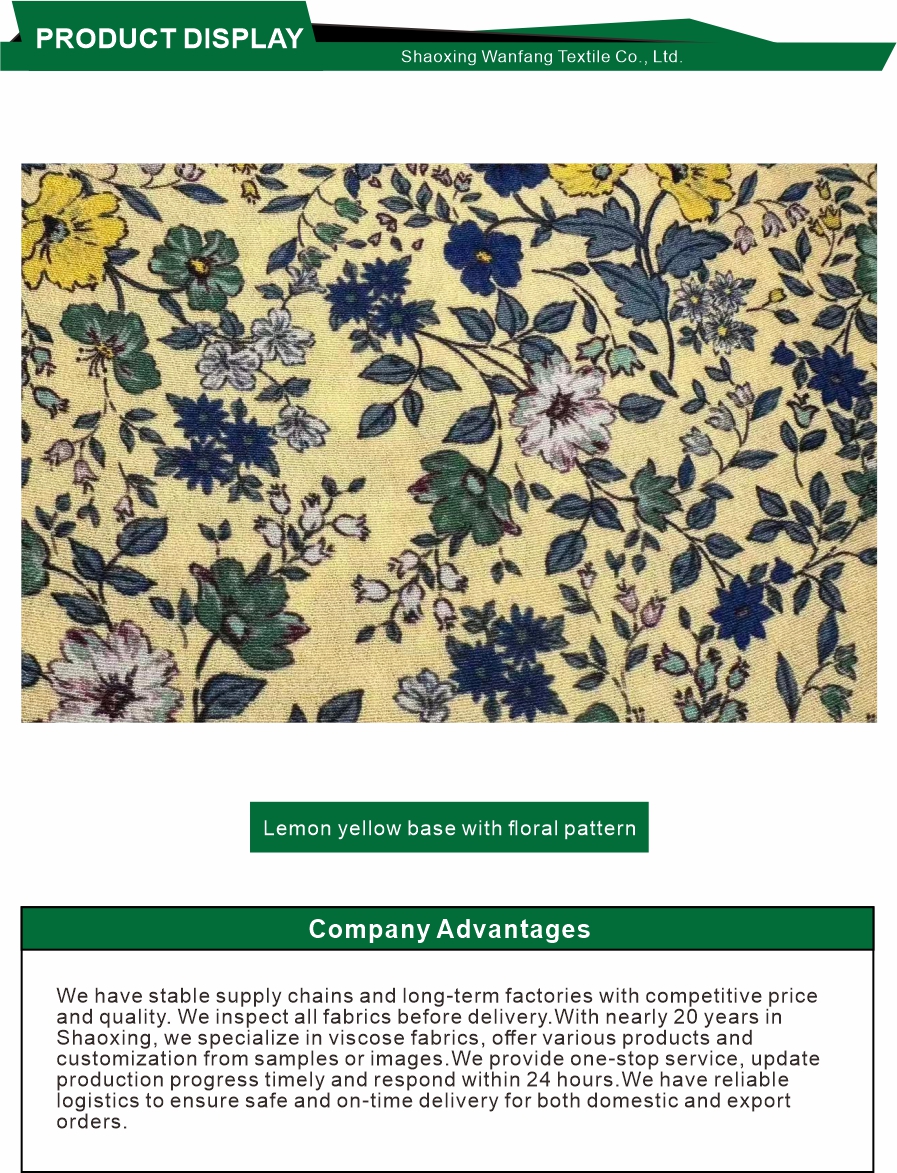 PRODUCT DISPLAY

Shaoxing Wanfang Textile Co., Ltd.

Lemon yellow base with floral pattern

Company Advantages

We have stable supply chains and long-term factories with competitive price and quality. We inspect all fabrics before delivery.With nearly 20 years in Shaoxing, we specialize in viscose fabrics, offer various products and customization from samples or images.We provide one-stop service, update production progress timely and respond within 24 hours.We have reliable logistics to ensure safe and on-time delivery for both domestic and export orders.